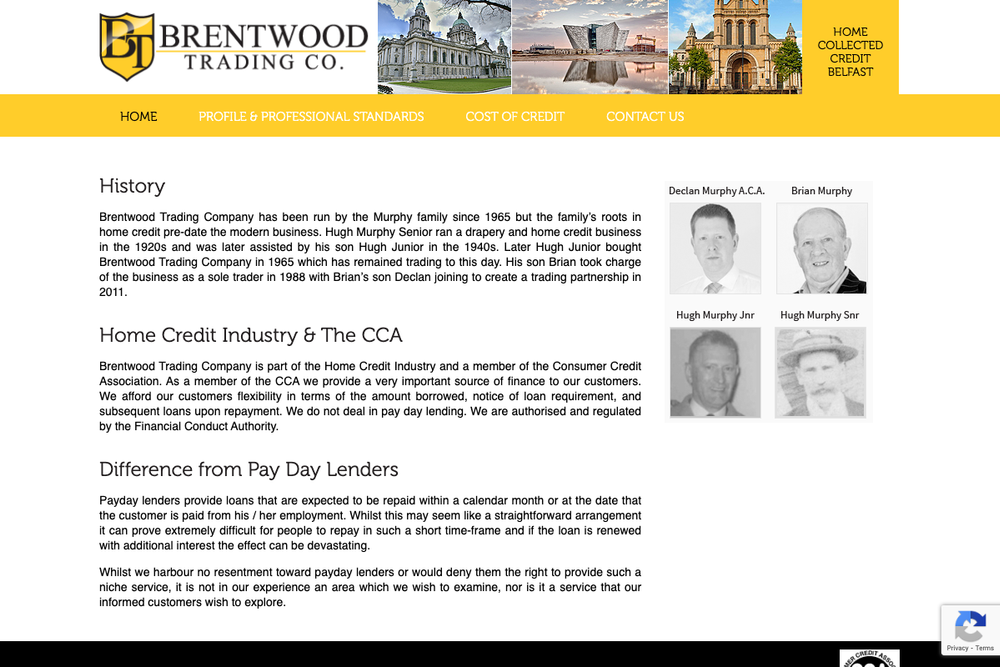 BT BRENTWOOD TRADING CO.

HOME COLLECTED CREDIT BELFAST

HOME PROFILE & PROFESSIONAL STANDARDS COST OF CREDIT CONTACT US

History

Brentwood Trading Company has been run by the Murphy family since 1965 but the family's roots in home credit pre-date the modern business. Hugh Murphy Senior ran a drapery and home credit business in the 1920s and was later assisted by his son Hugh Junior in the 1940s. Later Hugh Junior bought Brentwood Trading Company in 1965 which has remained trading to this day. His son Brian took charge of the business as a sole trader in 1988 with Brian's son Declan joining to create a trading partnership in 2011.

Home Credit Industry & The CCA

Brentwood Trading Company is part of the Home Credit Industry and a member of the Consumer Credit Association. As a member of the CCA we provide a very important source of finance to our customers. We afford our customers flexibility in terms of the amount borrowed, notice of loan requirement, and subsequent loans upon repayment. We do not deal in pay day lending. We are authorised and regulated by the Financial Conduct Authority.

Difference from Pay Day Lenders

Payday lenders provide loans that are expected to be repaid within a calendar month or at the date that the customer is paid from his / her employment. Whilst this may seem like a straightforward arrangement it can prove extremely difficult for people to repay in such a short time-frame and if the loan is renewed with additional interest the effect can be devastating.

Whilst we harbour no resentment toward payday lenders or would deny them the right to provide such a niche service, it is not in our experience an area which we wish to examine, nor is it a service that our informed customers wish to explore.

Declan Murphy A.C.A. Brian Murphy

Hugh Murphy Jnr Hugh Murphy Snr

Privacy - Terms